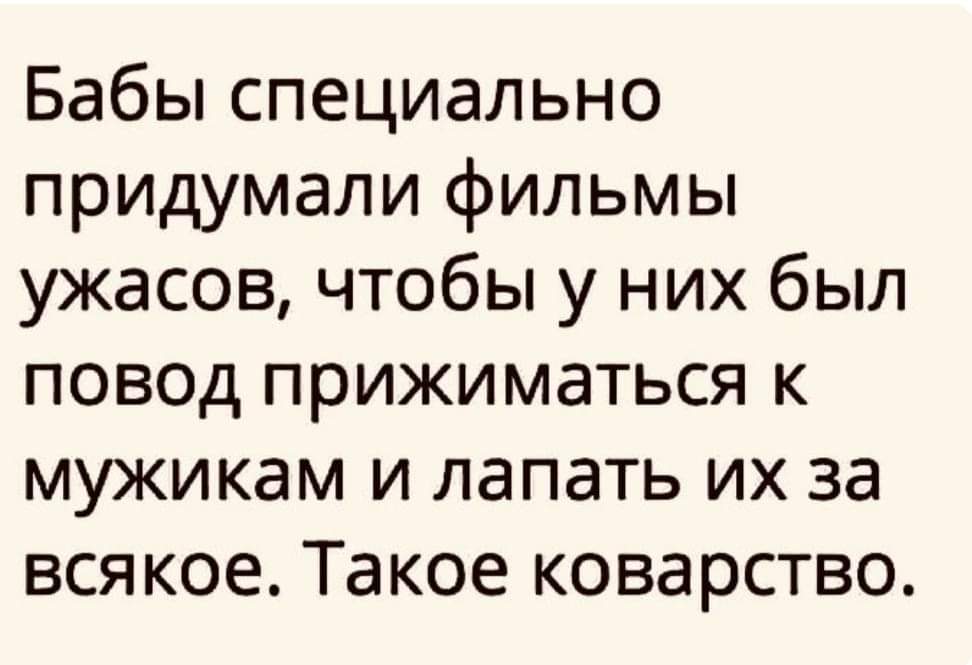 Бабы специально придумали фильмы ужасов, чтобы у них был повод прижиматься к мужикам и лапать их за всякое. Такое коварство.